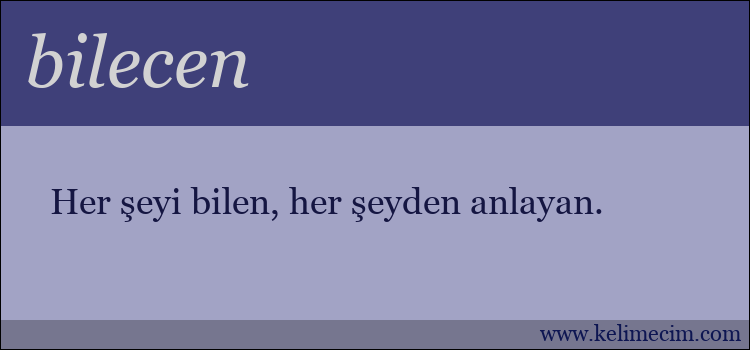 bilecen

Her şeyi bilen, her şeyden anlayan.

www.kelimecim.com